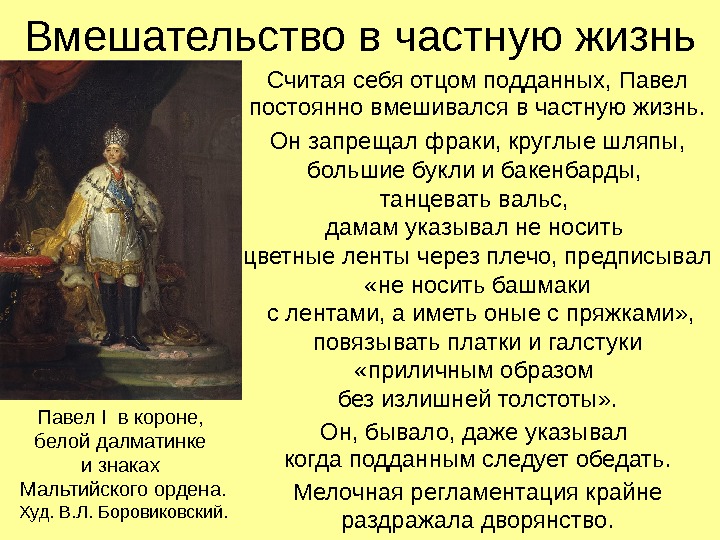 Вмешательство в частную жизнь

Считая себя отцом подданных, Павел постоянно вмешивался в частную жизнь.

Он запрещал фраки, круглые шляпы, большие букли и бакенбарды, танцевать вальс, дамам указывал не носить цветные ленты через плечо, предписывал «не носить башмаки с лентами, а иметь оные с пряжками», повязывать платки и галстуки «приличным образом без излишней толстоты».

Он, бывало, даже указывал когда подданным следует обедать.

Мелочная регламентация крайне раздражала дворянство.

Павел I в короне, белой далматинке и знаках Мальтийского ордена. Худ. В.Л. Боровиковский.